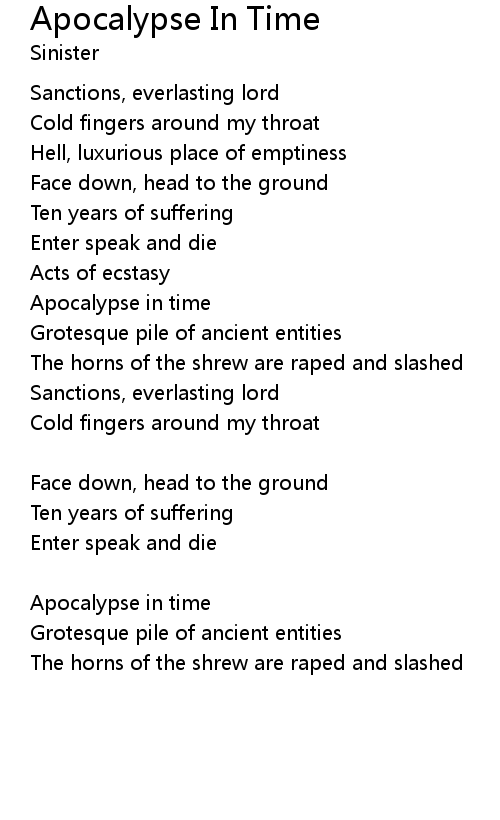 Apocalypse In Time
Sinister

Sanctions, everlasting lord
Cold fingers around my throat
Hell, luxurious place of emptiness
Face down, head to the ground
Ten years of suffering
Enter speak and die
Acts of ecstasy
Apocalypse in time
Grotesque pile of ancient entities
The horns of the shrew are raped and slashed
Sanctions, everlasting lord
Cold fingers around my throat

Face down, head to the ground
Ten years of suffering
Enter speak and die

Apocalypse in time
Grotesque pile of ancient entities
The horns of the shrew are raped and slashed